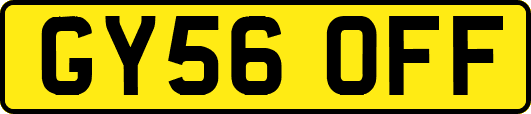 GY56 OFF